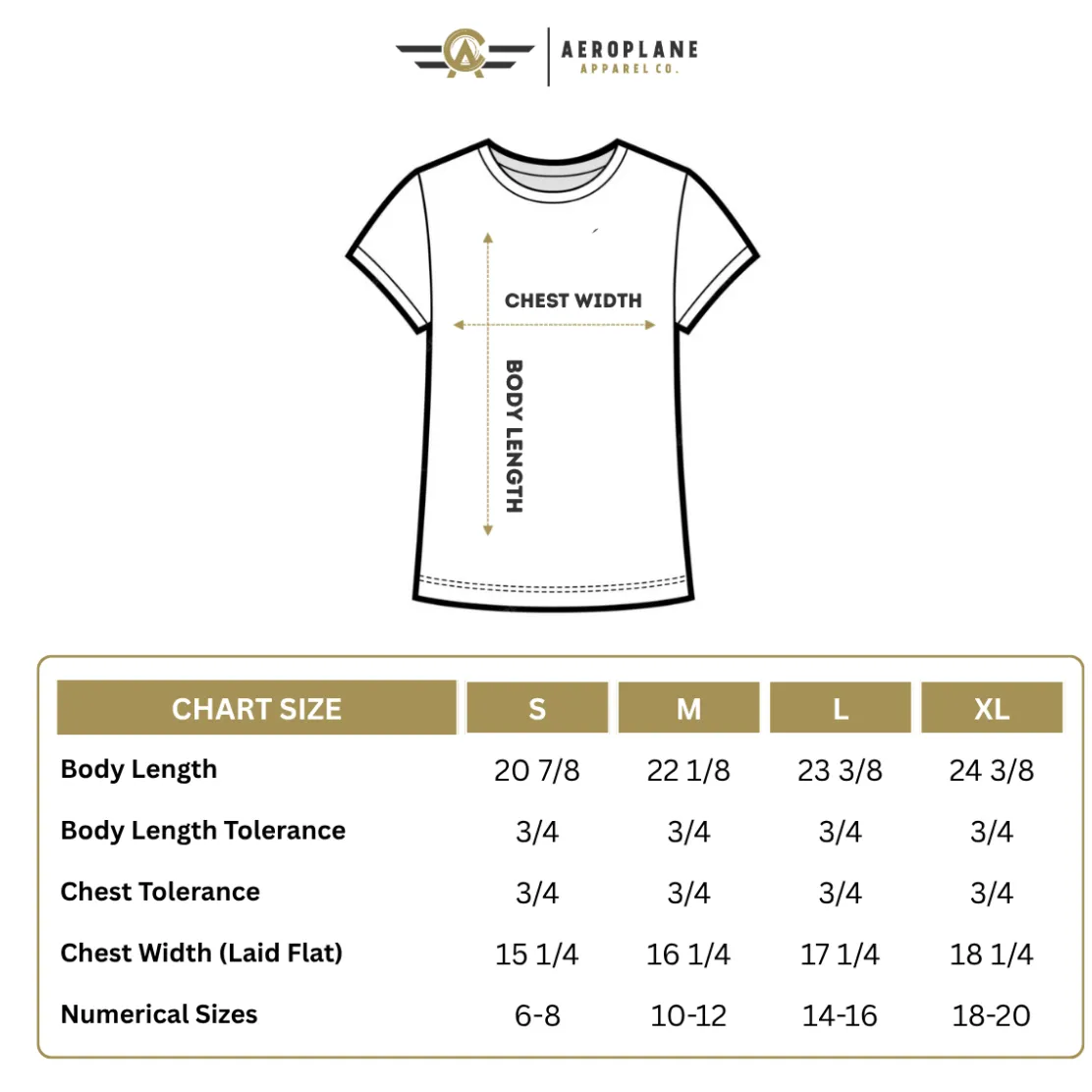 AEROPLANE
APPAREL CO.

CHEST WIDTH

BODY LENGTH

| CHART SIZE | S | M | L | XL |
|---|---|---|---|---|
| Body Length | 20 7/8 | 22 1/8 | 23 3/8 | 24 3/8 |
| Body Length Tolerance | 3/4 | 3/4 | 3/4 | 3/4 |
| Chest Tolerance | 3/4 | 3/4 | 3/4 | 3/4 |
| Chest Width (Laid Flat) | 15 1/4 | 16 1/4 | 17 1/4 | 18 1/4 |
| Numerical Sizes | 6-8 | 10-12 | 14-16 | 18-20 |